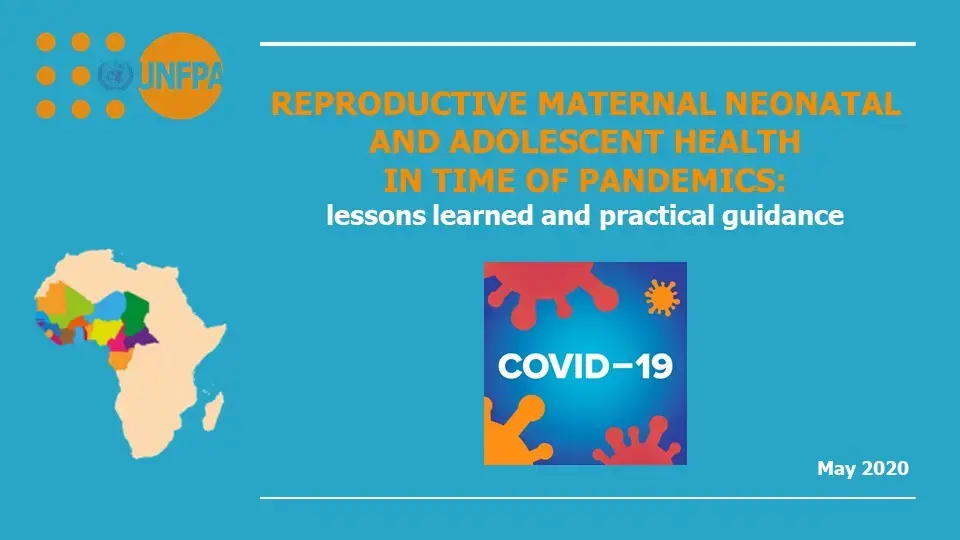 UNFPA

REPRODUCTIVE MATERNAL NEONATAL AND ADOLESCENT HEALTH IN TIME OF PANDEMICS:
lessons learned and practical guidance

COVID–19

May 2020